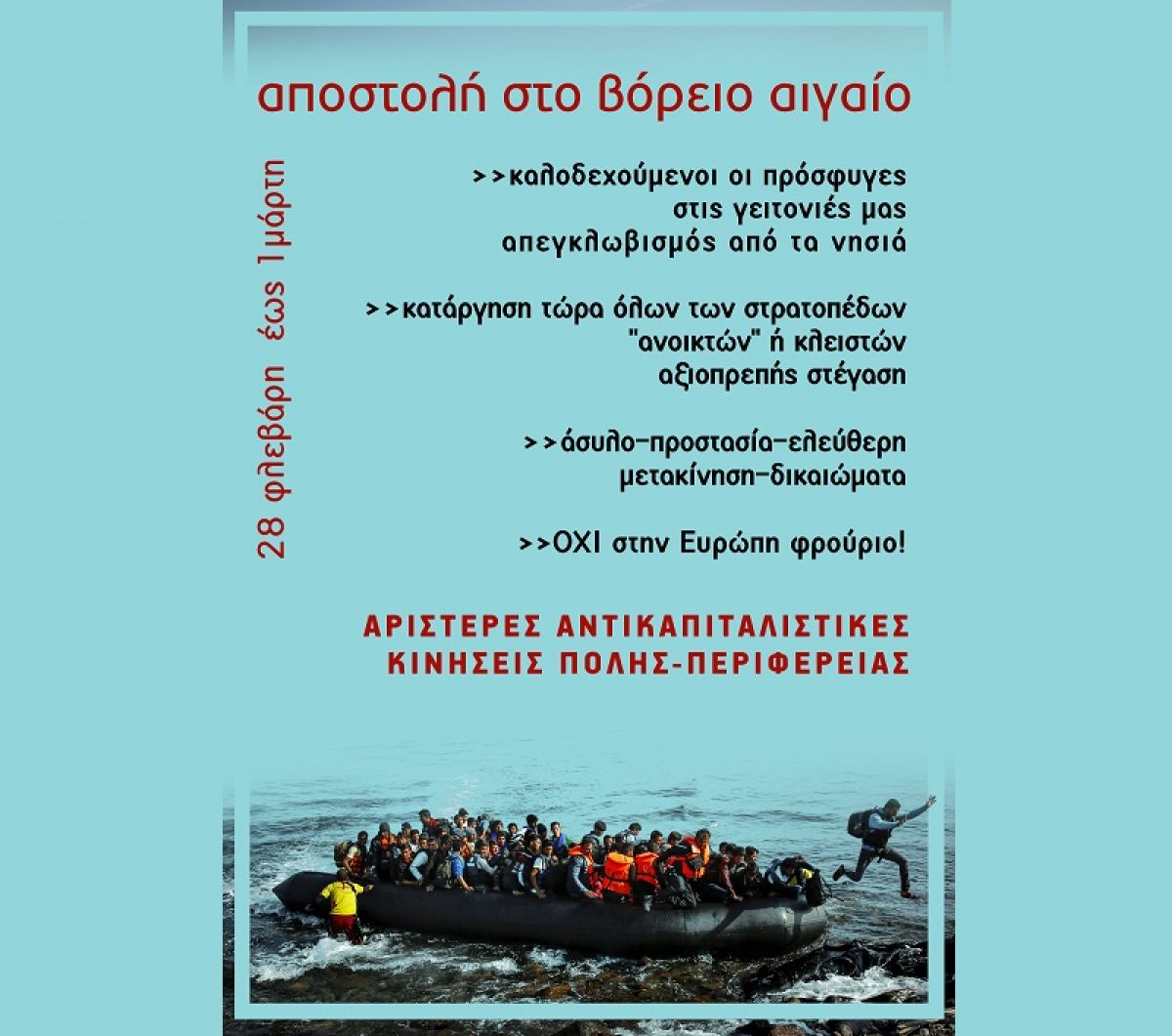 αποστολή στο βόρειο αιγαίο

28 φλεβάρη έως 1μάρτη

>>καλοδεχούμενοι οι πρόσφυγες
στις γειτονιές μας
απεγκλωβισμός από τα νησιά

>>κατάργηση τώρα όλων των στρατοπέδων
"ανοικτών" ή κλειστών
αξιοπρεπής στέγαση

>>άσυλο-προστασία-ελεύθερη
μετακίνηση-δικαιώματα

>>ΟΧΙ στην Ευρώπη φρούριο!

ΑΡΙΣΤΕΡΕΣ ΑΝΤΙΚΑΠΙΤΑΛΙΣΤΙΚΕΣ
ΚΙΝΗΣΕΙΣ ΠΟΛΗΣ-ΠΕΡΙΦΕΡΕΙΑΣ